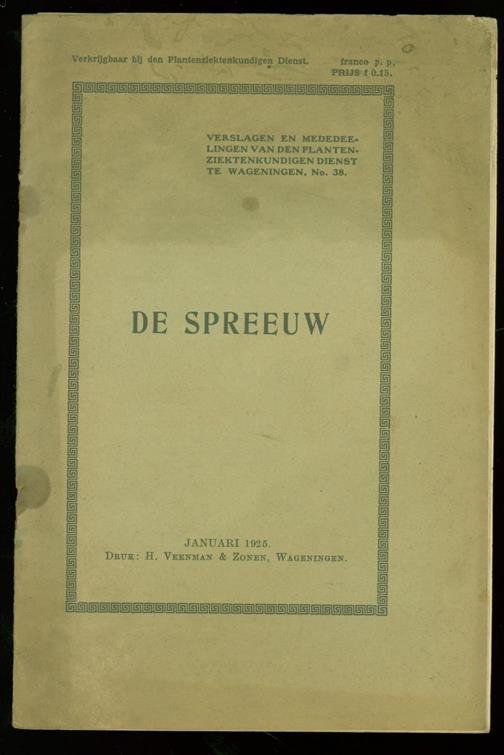 Verkrijgbaar bij den Plantenziektenkundigen Dienst. franco p. p. PRIJS f 0.15.

VERSLAGEN EN MEDEDEELINGEN VAN DEN PLANTENZIEKTENKUNDIGEN DIENST TE WAGENINGEN, No. 38.

DE SPREEUW

JANUARI 1925.
DRUK: H. VEENMAN & ZONEN, WAGENINGEN.